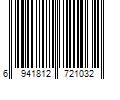 6 941812 721032